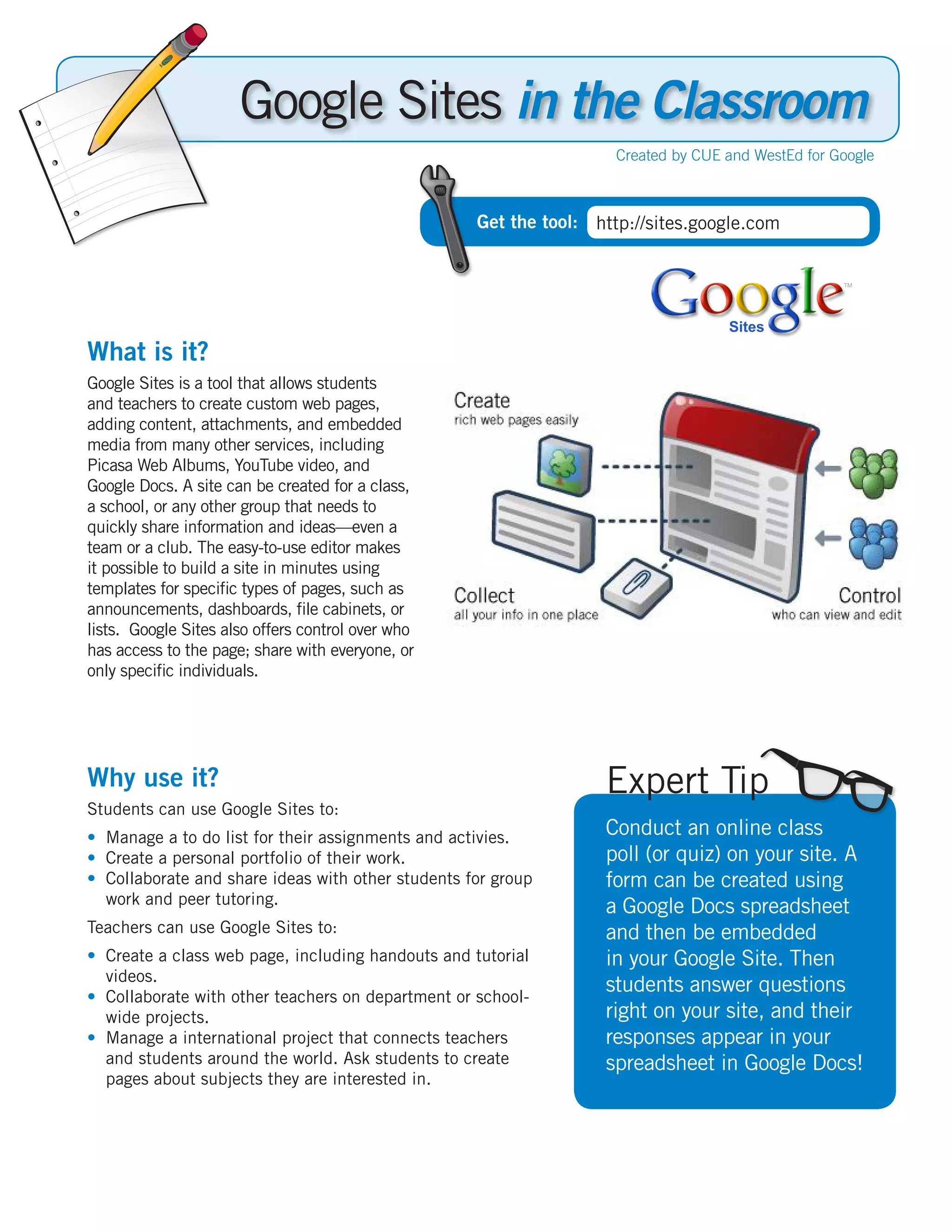 Google Sites in the Classroom

Created by CUE and WestEd for Google

Get the tool: http://sites.google.com

Google™ Sites

What is it?

Google Sites is a tool that allows students and teachers to create custom web pages, adding content, attachments, and embedded media from many other services, including Picasa Web Albums, YouTube video, and Google Docs. A site can be created for a class, a school, or any other group that needs to quickly share information and ideas—even a team or a club. The easy-to-use editor makes it possible to build a site in minutes using templates for specific types of pages, such as announcements, dashboards, file cabinets, or lists. Google Sites also offers control over who has access to the page; share with everyone, or only specific individuals.

Create
rich web pages easily

Collect
all your info in one place

Control
who can view and edit

Why use it?

Students can use Google Sites to:

• Manage a to do list for their assignments and activies.
• Create a personal portfolio of their work.
• Collaborate and share ideas with other students for group work and peer tutoring.

Teachers can use Google Sites to:

• Create a class web page, including handouts and tutorial videos.
• Collaborate with other teachers on department or school-wide projects.
• Manage a international project that connects teachers and students around the world. Ask students to create pages about subjects they are interested in.

Expert Tip

Conduct an online class poll (or quiz) on your site. A form can be created using a Google Docs spreadsheet and then be embedded in your Google Site. Then students answer questions right on your site, and their responses appear in your spreadsheet in Google Docs!